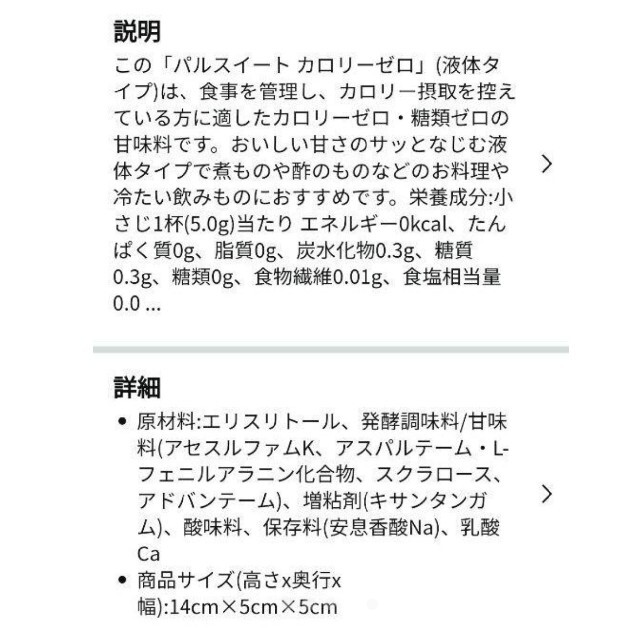 説明

この「パルスイート カロリーゼロ」(液体タイプ)は、食事を管理し、カロリー摂取を控えている方に適したカロリーゼロ・糖類ゼロの甘味料です。おいしい甘さのサッとなじむ液体タイプで煮ものや酢のものなどのお料理や冷たい飲みものにおすすめです。栄養成分:小さじ1杯(5.0g)当たり エネルギー0kcal、たんぱく質0g、脂質0g、炭水化物0.3g、糖質0.3g、糖類0g、食物繊維0.01g、食塩相当量0.0 ...

詳細

• 原材料:エリスリトール、発酵調味料/甘味料(アセスルファムK、アスパルテーム・L-フェニルアラニン化合物、スクラロース、アドバンテーム)、増粘剤(キサンタンガム)、酸味料、保存料(安息香酸Na)、乳酸Ca
• 商品サイズ(高さx奥行x幅):14cm×5cm×5cm